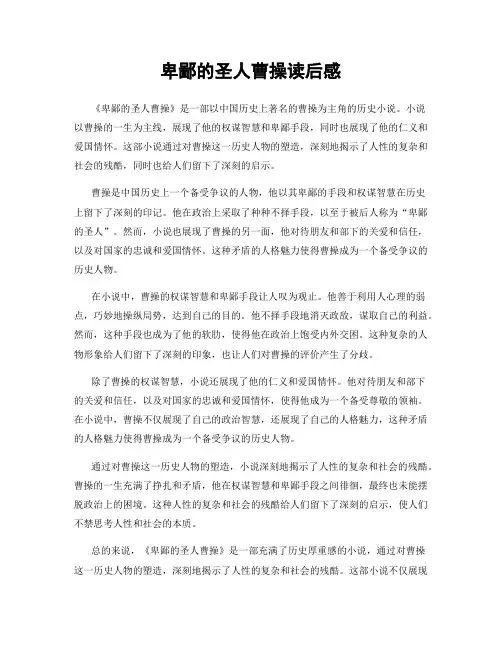 卑鄙的圣人曹操读后感

《卑鄙的圣人曹操》是一部以中国历史上著名的曹操为主角的历史小说。小说以曹操的一生为主线，展现了他的权谋智慧和卑鄙手段，同时也展现了他的仁义和爱国情怀。这部小说通过对曹操这一历史人物的塑造，深刻地揭示了人性的复杂和社会的残酷，同时也给人们留下了深刻的启示。

曹操是中国历史上一个备受争议的人物，他以其卑鄙的手段和权谋智慧在历史上留下了深刻的印记。他在政治上采取了种种不择手段，以至于被后人称为“卑鄙的圣人”。然而，小说也展现了曹操的另一面，他对待朋友和部下的关爱和信任，以及对国家的忠诚和爱国情怀。这种矛盾的人格魅力使得曹操成为一个备受争议的历史人物。

在小说中，曹操的权谋智慧和卑鄙手段让人叹为观止。他善于利用人心理的弱点，巧妙地操纵局势，达到自己的目的。他不择手段地消灭政敌，谋取自己的利益。然而，这种手段也成为了他的软肋，使得他在政治上饱受内外交困。这种复杂的人物形象给人们留下了深刻的印象，也让人们对曹操的评价产生了分歧。

除了曹操的权谋智慧，小说还展现了他的仁义和爱国情怀。他对待朋友和部下的关爱和信任，以及对国家的忠诚和爱国情怀，使得他成为一个备受尊敬的领袖。在小说中，曹操不仅展现了自己的政治智慧，还展现了自己的人格魅力，这种矛盾的人格魅力使得曹操成为一个备受争议的历史人物。

通过对曹操这一历史人物的塑造，小说深刻地揭示了人性的复杂和社会的残酷。曹操的一生充满了挣扎和矛盾，他在权谋智慧和卑鄙手段之间徘徊，最终也未能摆脱政治上的困境。这种人性的复杂和社会的残酷给人们留下了深刻的启示，使人们不禁思考人性和社会的本质。

总的来说，《卑鄙的圣人曹操》是一部充满了历史厚重感的小说，通过对曹操这一历史人物的塑造，深刻地揭示了人性的复杂和社会的残酷。这部小说不仅展现